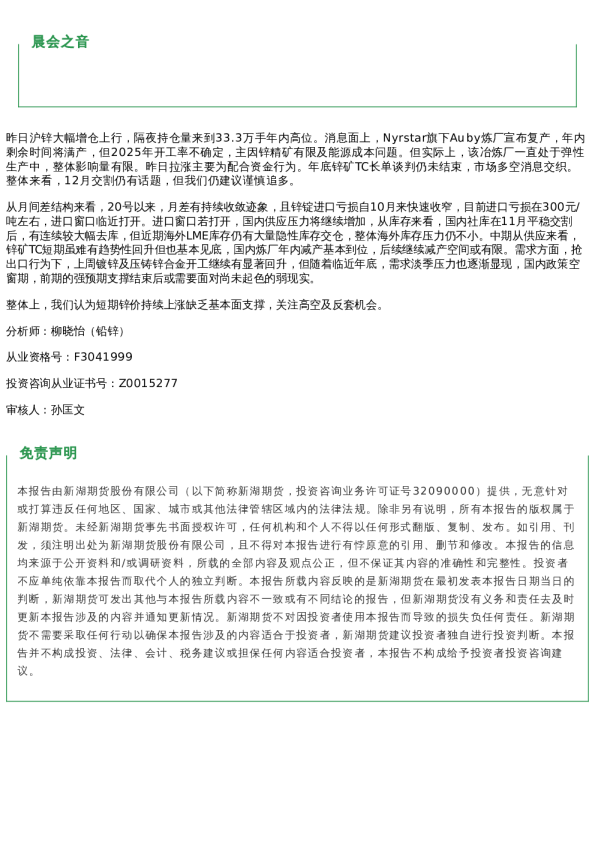 晨会之音

昨日沪锌大幅增仓上行，隔夜持仓量来到33.3万手年内高位。消息面上，Nyrstar旗下Auby炼厂宣布复产，年内剩余时间将满产，但2025年开工率不确定，主因锌精矿有限及能源成本问题。但实际上，该冶炼厂一直处于弹性生产中，整体影响量有限。昨日拉涨主要为配合资金行为。年底锌矿TC长单谈判仍未结束，市场多空消息交织。整体来看，12月交割仍有话题，但我们仍建议谨慎追多。

从月间差结构来看，20号以来，月差有持续收敛迹象，且锌锭进口亏损自10月来快速收窄，目前进口亏损在300元/吨左右，进口窗口临近打开。进口窗口若打开，国内供应压力将继续增加，从库存来看，国内社库在11月平稳交割后，有连续较大幅去库，但近期海外LME库存仍有大量隐性库存交仓，整体海外库存压力仍不小。中期从供应来看，锌矿TC短期虽难有趋势性回升但也基本见底，国内炼厂年内减产基本到位，后续继续减产空间或有限。需求方面，抢出口行为下，上周镀锌及压铸锌合金开工继续有显著回升，但随着临近年底，需求淡季压力也逐渐显现，国内政策空窗期，前期的强预期支撑结束后或需要面对尚未起色的弱现实。

整体上，我们认为短期锌价持续上涨缺乏基本面支撑，关注高空及反套机会。

分析师：柳晓怡（铅锌）

从业资格号：F3041999

投资咨询从业证书号：Z0015277

审核人：孙匡文

免责声明

本报告由新湖期货股份有限公司（以下简称新湖期货，投资咨询业务许可证号32090000）提供，无意针对或打算违反任何地区、国家、城市或其他法律管辖区域内的法律法规。除非另有说明，所有本报告的版权属于新湖期货。未经新湖期货事先书面授权许可，任何机构和个人不得以任何形式翻版、复制、发布。如引用、刊发，须注明出处为新湖期货股份有限公司，且不得对本报告进行有悖原意的引用、删节和修改。本报告的信息均来源于公开资料和/或调研资料，所载的全部内容及观点公正，但不保证其内容的准确性和完整性。投资者不应单纯依靠本报告而取代个人的独立判断。本报告所载内容反映的是新湖期货在最初发表本报告日期当日的判断，新湖期货可发出其他与本报告所载内容不一致或有不同结论的报告，但新湖期货没有义务和责任去及时更新本报告涉及的内容并通知更新情况。新湖期货不对因投资者使用本报告而导致的损失负任何责任。新湖期货不需要采取任何行动以确保本报告涉及的内容适合于投资者，新湖期货建议投资者独自进行投资判断。本报告并不构成投资、法律、会计、税务建议或担保任何内容适合投资者，本报告不构成给予投资者投资咨询建议。